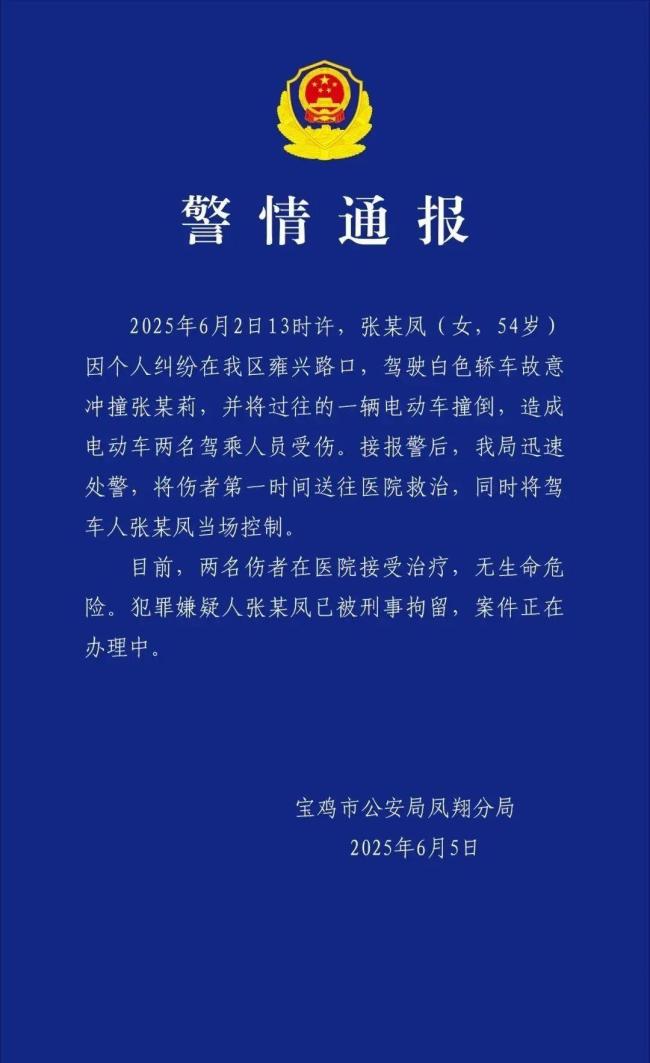 警情通报

2025年6月2日13时许，张某凤（女，54岁）因个人纠纷在我区雍兴路口，驾驶白色轿车故意冲撞张某莉，并将过往的一辆电动车撞倒，造成电动车两名驾乘人员受伤。接报警后，我局迅速处警，将伤者第一时间送往医院救治，同时将驾车人张某凤当场控制。

目前，两名伤者在医院接受治疗，无生命危险。犯罪嫌疑人张某凤已被刑事拘留，案件正在办理中。

宝鸡市公安局凤翔分局
2025年6月5日